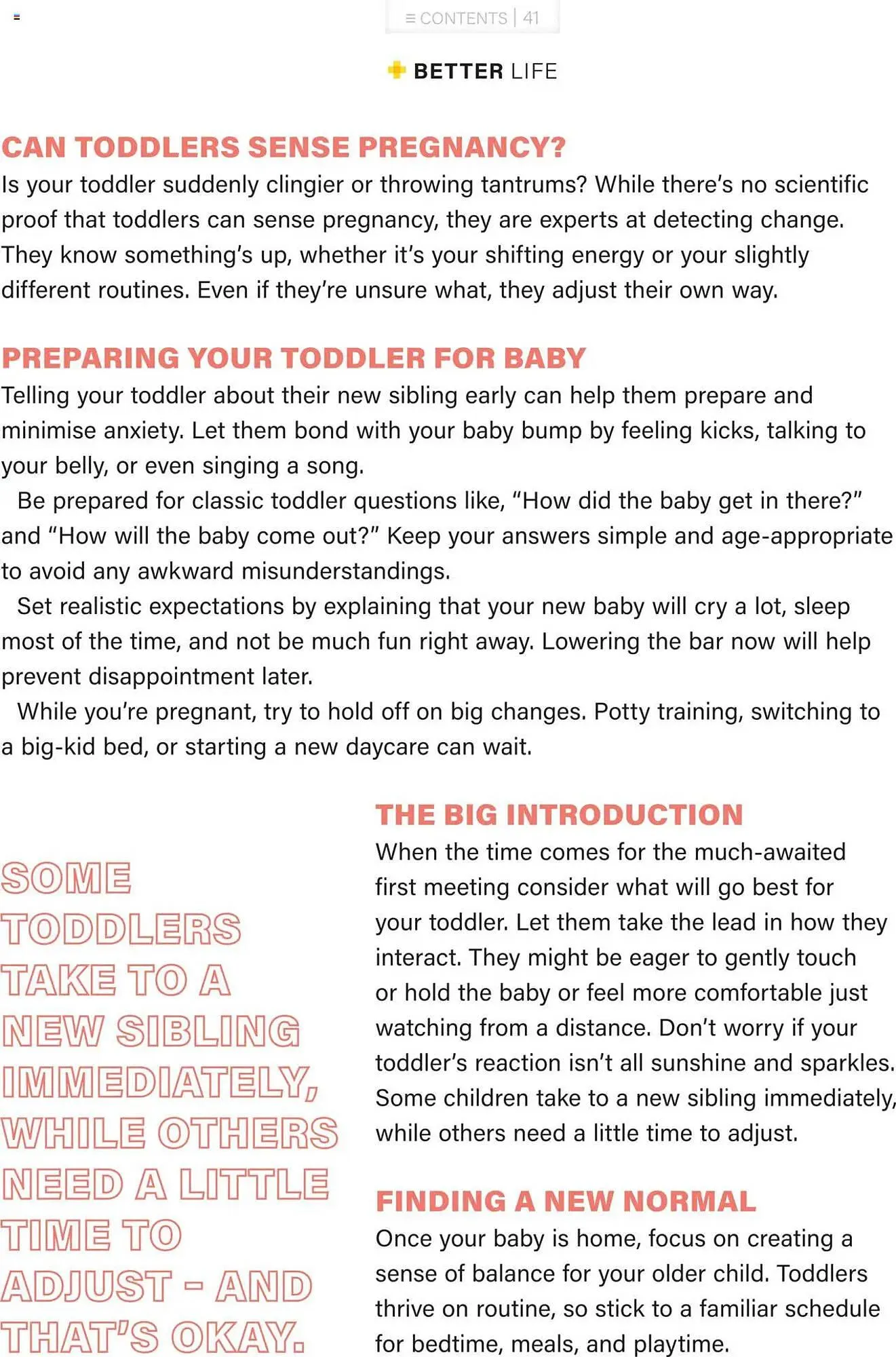 ≡ CONTENTS | 41

BETTER LIFE

CAN TODDLERS SENSE PREGNANCY?

Is your toddler suddenly clingier or throwing tantrums? While there's no scientific proof that toddlers can sense pregnancy, they are experts at detecting change. They know something's up, whether it's your shifting energy or your slightly different routines. Even if they're unsure what, they adjust their own way.

PREPARING YOUR TODDLER FOR BABY

Telling your toddler about their new sibling early can help them prepare and minimise anxiety. Let them bond with your baby bump by feeling kicks, talking to your belly, or even singing a song.

Be prepared for classic toddler questions like, "How did the baby get in there?" and "How will the baby come out?" Keep your answers simple and age-appropriate to avoid any awkward misunderstandings.

Set realistic expectations by explaining that your new baby will cry a lot, sleep most of the time, and not be much fun right away. Lowering the bar now will help prevent disappointment later.

While you're pregnant, try to hold off on big changes. Potty training, switching to a big-kid bed, or starting a new daycare can wait.

SOME TODDLERS TAKE TO A NEW SIBLING IMMEDIATELY, WHILE OTHERS NEED A LITTLE TIME TO ADJUST - AND THAT'S OKAY.

THE BIG INTRODUCTION

When the time comes for the much-awaited first meeting consider what will go best for your toddler. Let them take the lead in how they interact. They might be eager to gently touch or hold the baby or feel more comfortable just watching from a distance. Don't worry if your toddler's reaction isn't all sunshine and sparkles. Some children take to a new sibling immediately, while others need a little time to adjust.

FINDING A NEW NORMAL

Once your baby is home, focus on creating a sense of balance for your older child. Toddlers thrive on routine, so stick to a familiar schedule for bedtime, meals, and playtime.